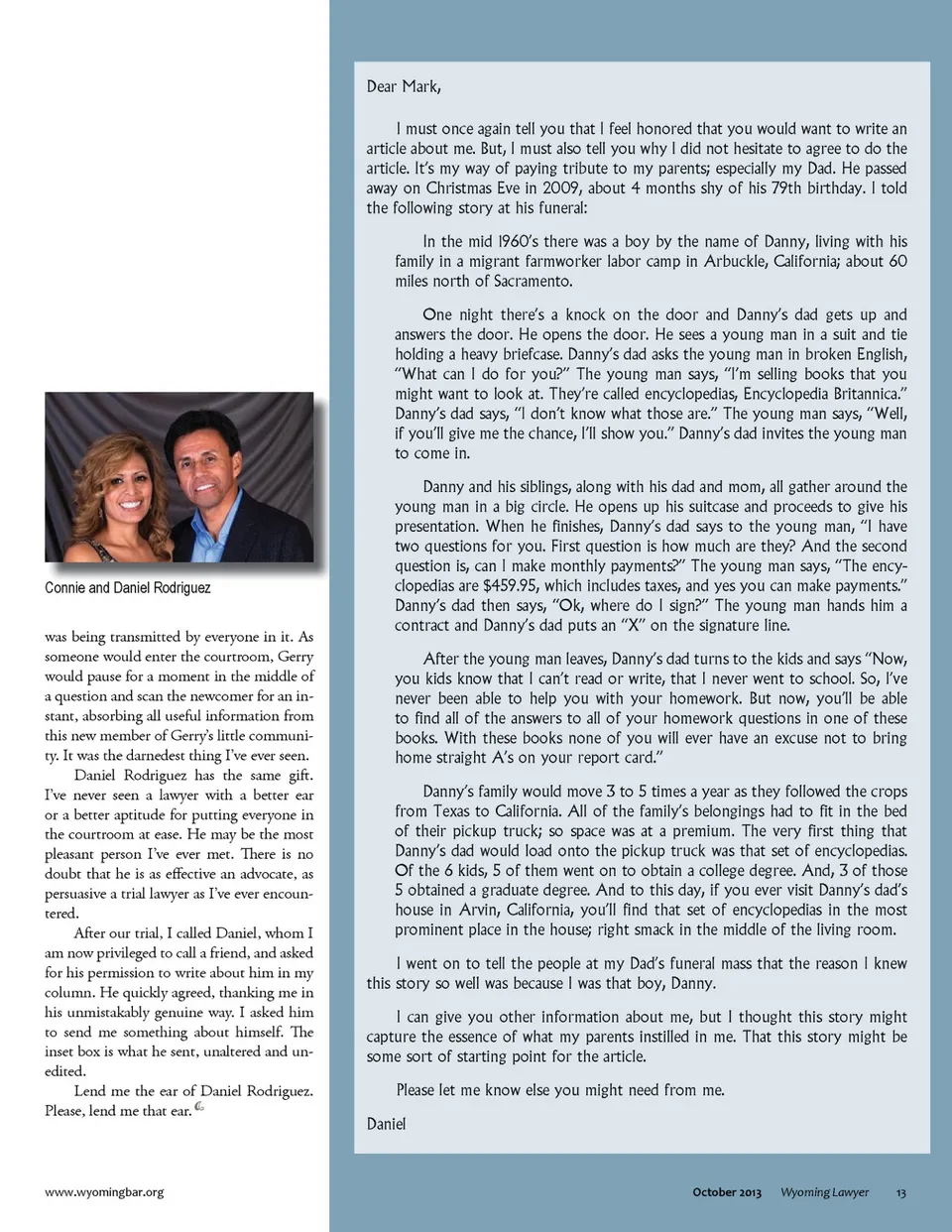 Connie and Daniel Rodriguez

was being transmitted by everyone in it. As someone would enter the courtroom, Gerry would pause for a moment in the middle of a question and scan the newcomer for an instant, absorbing all useful information from this new member of Gerry's little community. It was the darnedest thing I've ever seen.

Daniel Rodriguez has the same gift. I've never seen a lawyer with a better ear or a better aptitude for putting everyone in the courtroom at ease. He may be the most pleasant person I've ever met. There is no doubt that he is as effective an advocate, as persuasive a trial lawyer as I've ever encountered.

After our trial, I called Daniel, whom I am now privileged to call a friend, and asked for his permission to write about him in my column. He quickly agreed, thanking me in his unmistakably genuine way. I asked him to send me something about himself. The inset box is what he sent, unaltered and unedited.

Lend me the ear of Daniel Rodriguez. Please, lend me that ear.

Dear Mark,

I must once again tell you that I feel honored that you would want to write an article about me. But, I must also tell you why I did not hesitate to agree to do the article. It's my way of paying tribute to my parents; especially my Dad. He passed away on Christmas Eve in 2009, about 4 months shy of his 79th birthday. I told the following story at his funeral:

In the mid 1960's there was a boy by the name of Danny, living with his family in a migrant farmworker labor camp in Arbuckle, California; about 60 miles north of Sacramento.

One night there's a knock on the door and Danny's dad gets up and answers the door. He opens the door. He sees a young man in a suit and tie holding a heavy briefcase. Danny's dad asks the young man in broken English, "What can I do for you?" The young man says, "I'm selling books that you might want to look at. They're called encyclopedias, Encyclopedia Britannica." Danny's dad says, "I don't know what those are." The young man says, "Well, if you'll give me the chance, I'll show you." Danny's dad invites the young man to come in.

Danny and his siblings, along with his dad and mom, all gather around the young man in a big circle. He opens up his suitcase and proceeds to give his presentation. When he finishes, Danny's dad says to the young man, "I have two questions for you. First question is how much are they? And the second question is, can I make monthly payments?" The young man says, "The encyclopedias are $459.95, which includes taxes, and yes you can make payments." Danny's dad then says, "Ok, where do I sign?" The young man hands him a contract and Danny's dad puts an "X" on the signature line.

After the young man leaves, Danny's dad turns to the kids and says "Now, you kids know that I can't read or write, that I never went to school. So, I've never been able to help you with your homework. But now, you'll be able to find all of the answers to all of your homework questions in one of these books. With these books none of you will ever have an excuse not to bring home straight A's on your report card."

Danny's family would move 3 to 5 times a year as they followed the crops from Texas to California. All of the family's belongings had to fit in the bed of their pickup truck; so space was at a premium. The very first thing that Danny's dad would load onto the pickup truck was that set of encyclopedias. Of the 6 kids, 5 of them went on to obtain a college degree. And, 3 of those 5 obtained a graduate degree. And to this day, if you ever visit Danny's dad's house in Arvin, California, you'll find that set of encyclopedias in the most prominent place in the house; right smack in the middle of the living room.

I went on to tell the people at my Dad's funeral mass that the reason I knew this story so well was because I was that boy, Danny.

I can give you other information about me, but I thought this story might capture the essence of what my parents instilled in me. That this story might be some sort of starting point for the article.

Please let me know else you might need from me.

Daniel

www.wyomingbar.org

October 2013 Wyoming Lawyer 13